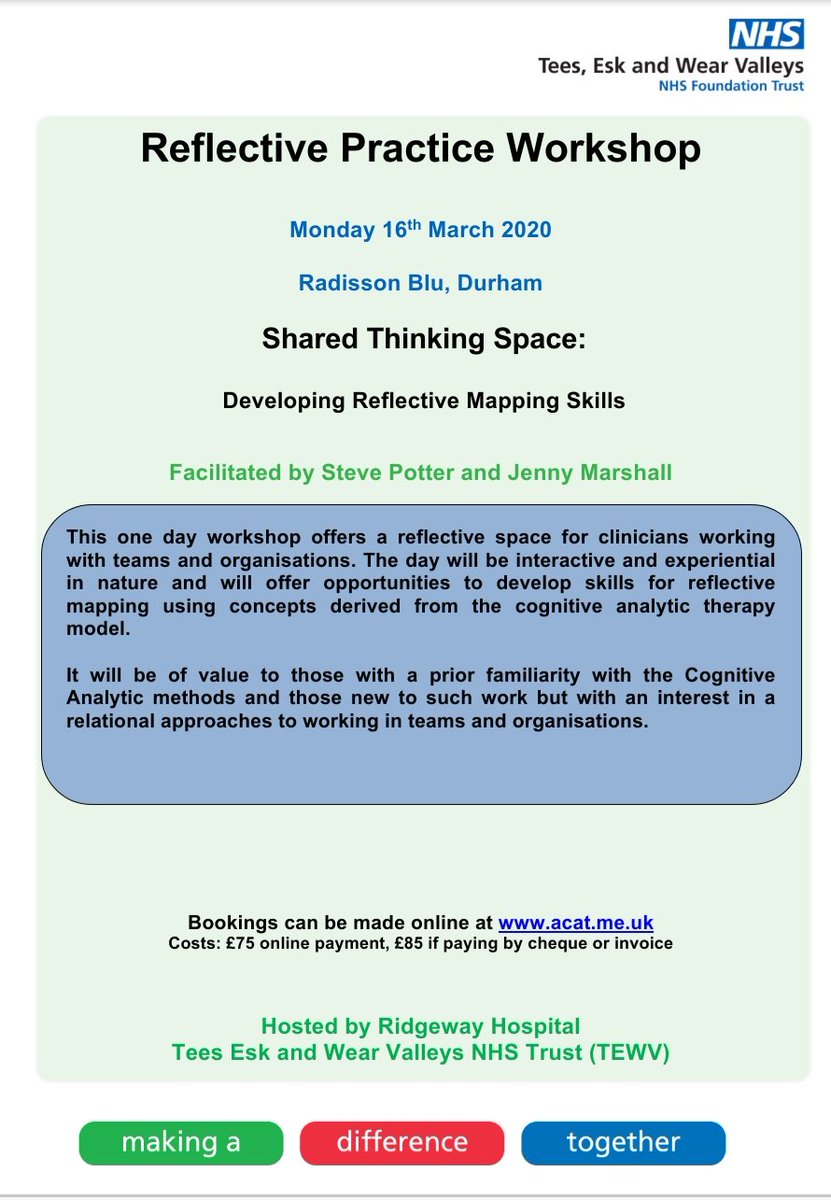 NHS
Tees, Esk and Wear Valleys
NHS Foundation Trust

Reflective Practice Workshop

Monday 16th March 2020

Radisson Blu, Durham

Shared Thinking Space:

Developing Reflective Mapping Skills

Facilitated by Steve Potter and Jenny Marshall

This one day workshop offers a reflective space for clinicians working with teams and organisations. The day will be interactive and experiential in nature and will offer opportunities to develop skills for reflective mapping using concepts derived from the cognitive analytic therapy model.

It will be of value to those with a prior familiarity with the Cognitive Analytic methods and those new to such work but with an interest in a relational approaches to working in teams and organisations.

Bookings can be made online at www.acat.me.uk
Costs: £75 online payment, £85 if paying by cheque or invoice

Hosted by Ridgeway Hospital
Tees Esk and Wear Valleys NHS Trust (TEWV)

making a
difference
together